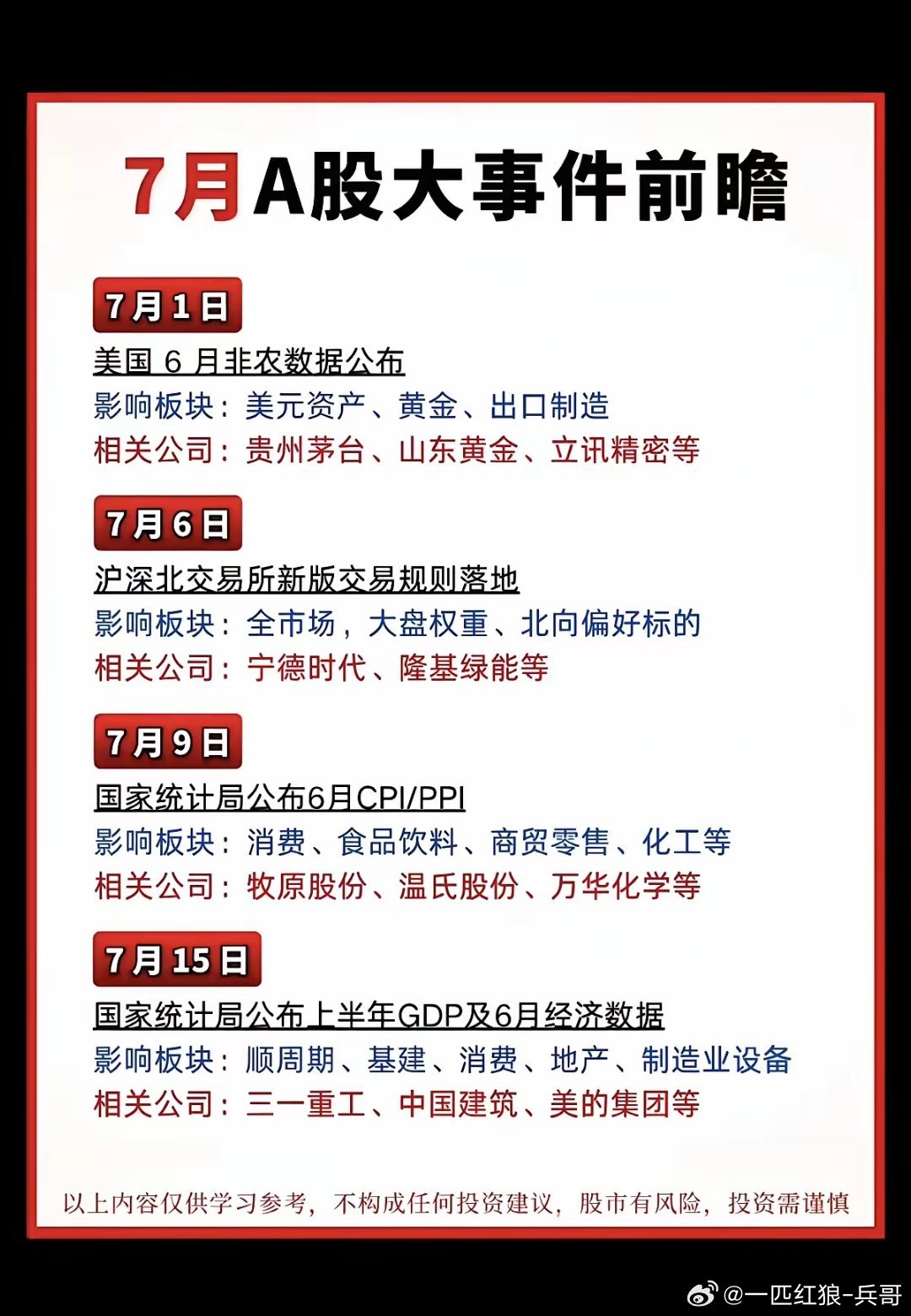 7月A股大事件前瞻

7月1日

美国 6 月非农数据公布
影响板块：美元资产、黄金、出口制造
相关公司：贵州茅台、山东黄金、立讯精密等

7月6日

沪深北交易所新版交易规则落地
影响板块：全市场，大盘权重、北向偏好标的
相关公司：宁德时代、隆基绿能等

7月9日

国家统计局公布6月CPI/PPI
影响板块：消费、食品饮料、商贸零售、化工等
相关公司：牧原股份、温氏股份、万华化学等

7月15日

国家统计局公布上半年GDP及6月经济数据
影响板块：顺周期、基建、消费、地产、制造业设备
相关公司：三一重工、中国建筑、美的集团等

以上内容仅供学习参考，不构成任何投资建议，股市有风险，投资需谨慎

@一匹红狼-兵哥